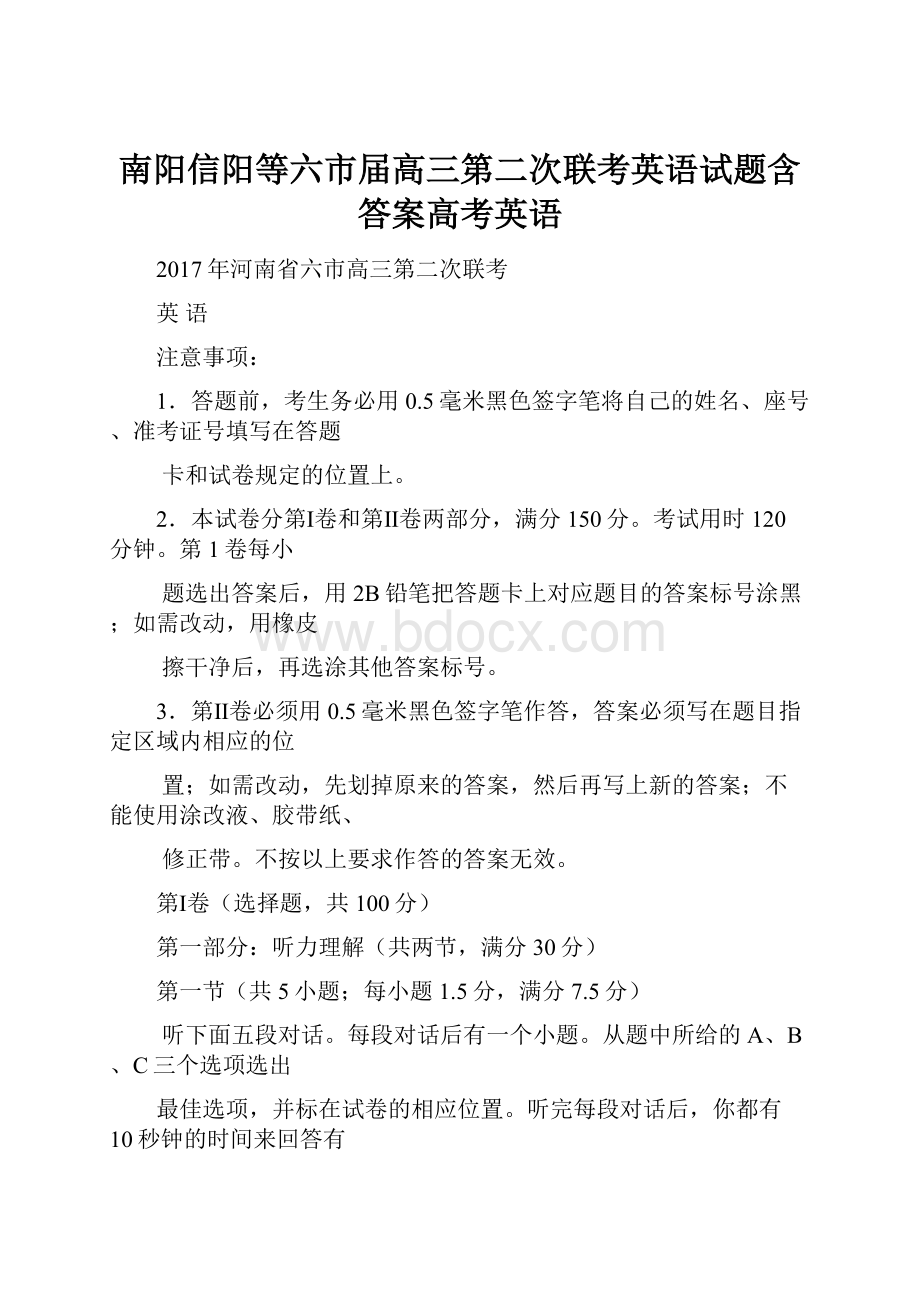 南阳信阳等六市届高三第二次联考英语试题含答案高考英语

2017年河南省六市高三第二次联考

英 语

注意事项：

1．答题前，考生务必用0.5毫米黑色签字笔将自己的姓名、座号、准考证号填写在答题

卡和试卷规定的位置上。

2．本试卷分第Ⅰ卷和第Ⅱ卷两部分，满分150分。考试用时120分钟。第1卷每小

题选出答案后，用2B铅笔把答题卡上对应题目的答案标号涂黑；如需改动，用橡皮

擦干净后，再选涂其他答案标号。

3．第Ⅱ卷必须用0.5毫米黑色签字笔作答，答案必须写在题目指定区域内相应的位

置；如需改动，先划掉原来的答案，然后再写上新的答案；不能使用涂改液、胶带纸、

修正带。不按以上要求作答的答案无效。

第Ⅰ卷（选择题，共100分）

第一部分：听力理解（共两节，满分30分）

第一节（共5小题；每小题1.5分，满分7.5分）

听下面五段对话。每段对话后有一个小题。从题中所给的A、B、C三个选项选出

最佳选项，并标在试卷的相应位置。听完每段对话后，你都有10秒钟的时间来回答有

www.bdocx.com